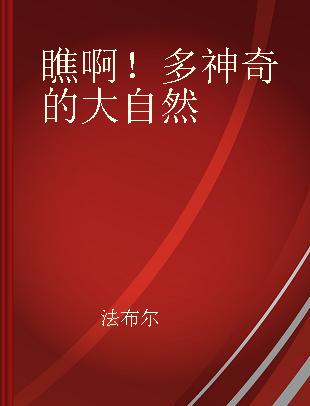 瞧啊！多神奇的大自然

法布尔